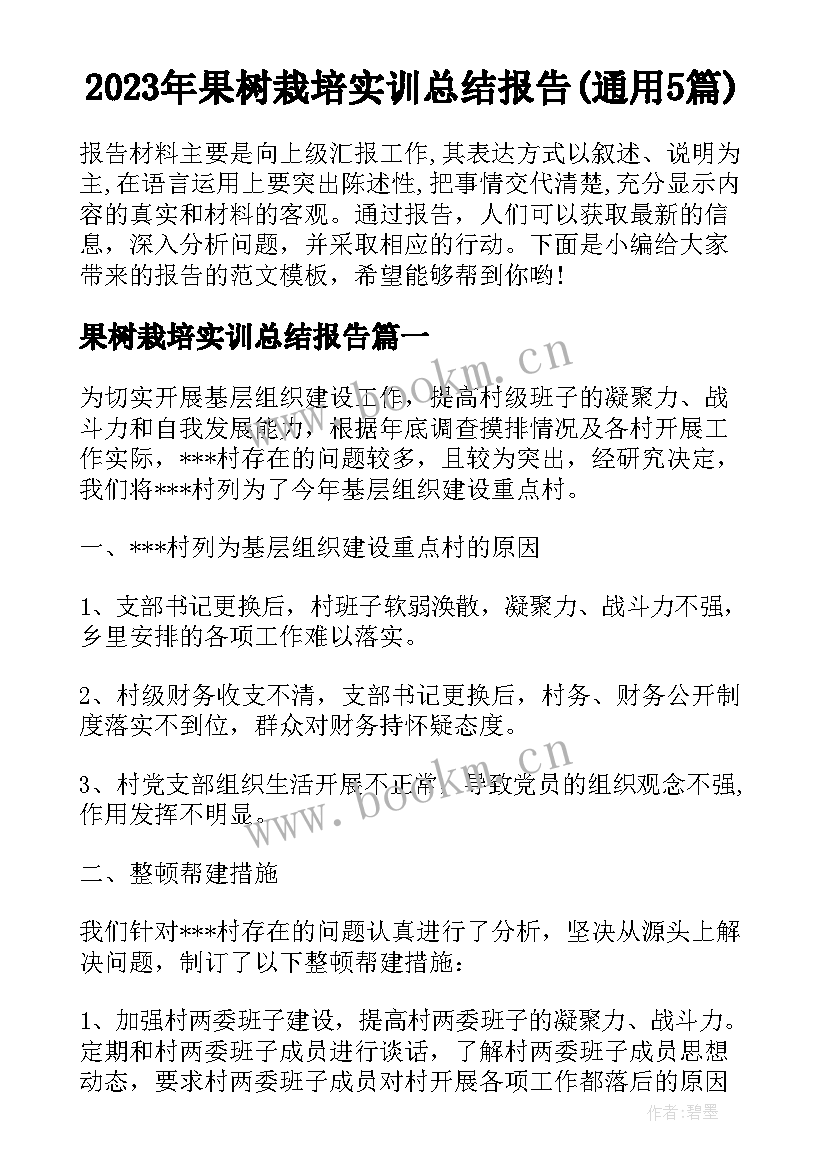 2023年果树栽培实训总结报告(通用5篇)

报告材料主要是向上级汇报工作,其表达方式以叙述、说明为主,在语言运用上要突出陈述性,把事情交代清楚,充分显示内容的真实和材料的客观。通过报告，人们可以获取最新的信息，深入分析问题，并采取相应的行动。下面是小编给大家带来的报告的范文模板，希望能够帮到你哟!

果树栽培实训总结报告篇一

为切实开展基层组织建设工作，提高村级班子的凝聚力、战斗力和自我发展能力，根据年底调查摸排情况及各村开展工作实际，***村存在的问题较多，且较为突出，经研究决定，我们将***村列为了今年基层组织建设重点村。

一、***村列为基层组织建设重点村的原因

1、支部书记更换后，村班子软弱涣散，凝聚力、战斗力不强，乡里安排的各项工作难以落实。

2、村级财务收支不清，支部书记更换后，村务、财务公开制度落实不到位，群众对财务持怀疑态度。

3、村党支部组织生活开展不正常，导致党员的组织观念不强,作用发挥不明显。

二、整顿帮建措施

我们针对***村存在的问题认真进行了分析，坚决从源头上解决问题，制订了以下整顿帮建措施:

1、加强村两委班子建设，提高村两委班子的凝聚力、战斗力。定期和村两委班子成员进行谈话，了解村两委班子成员思想动态，要求村两委班子成员对村开展各项工作都落后的原因

www.bookm.cn

www.bookm.cn

作者:碧墨